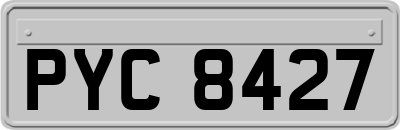 PYC 8427